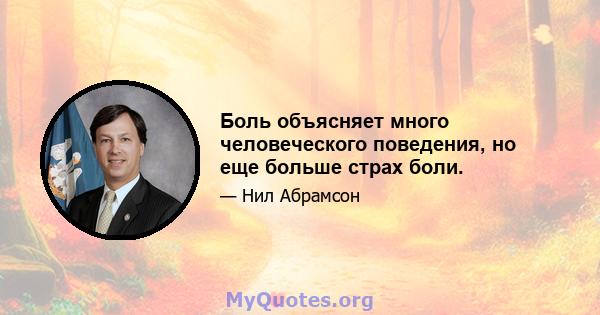 Боль объясняет много человеческого поведения, но еще больше страх боли.

— Нил Абрамсон

MyQuotes.org